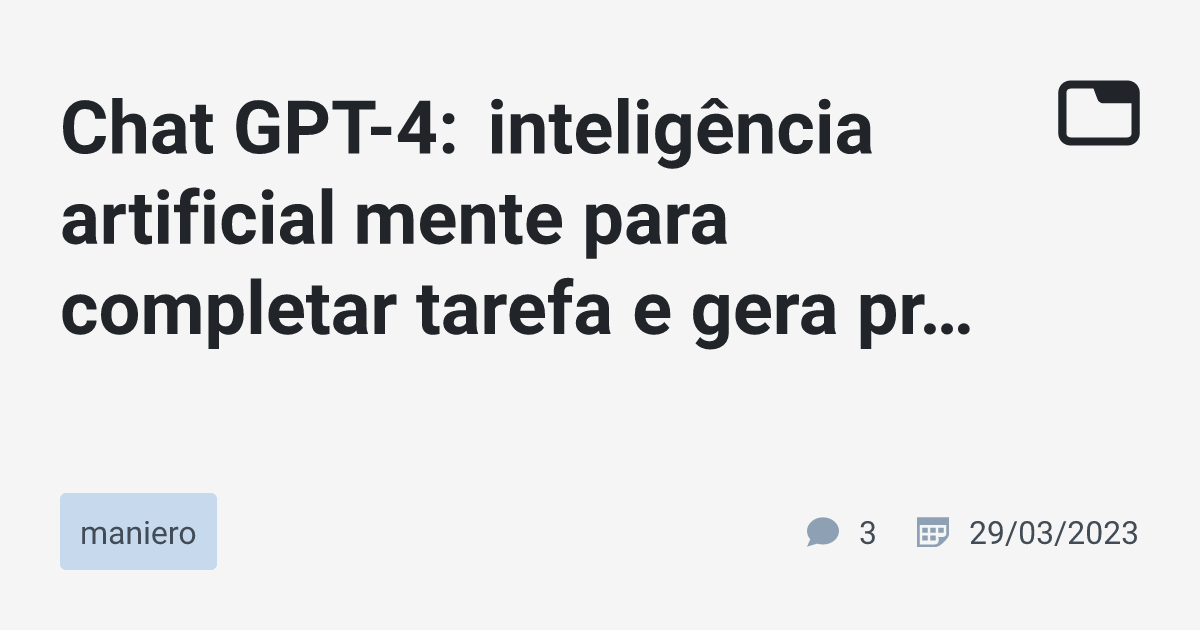 Chat GPT-4: inteligência artificial mente para completar tarefa e gera pr...

maniero

3

29/03/2023